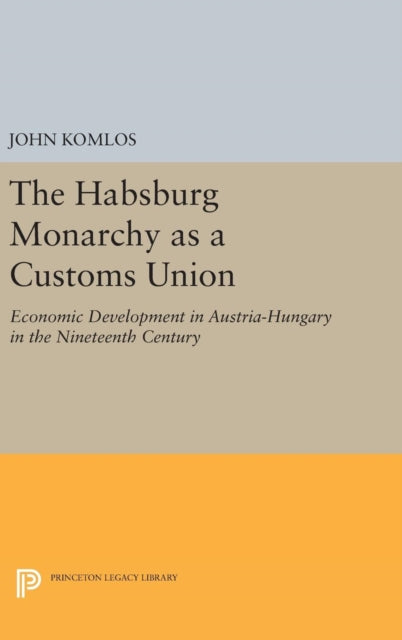 JOHN KOMLOS

The Habsburg Monarchy as a Customs Union

Economic Development in Austria-Hungary in the Nineteenth Century

PRINCETON LEGACY LIBRARY